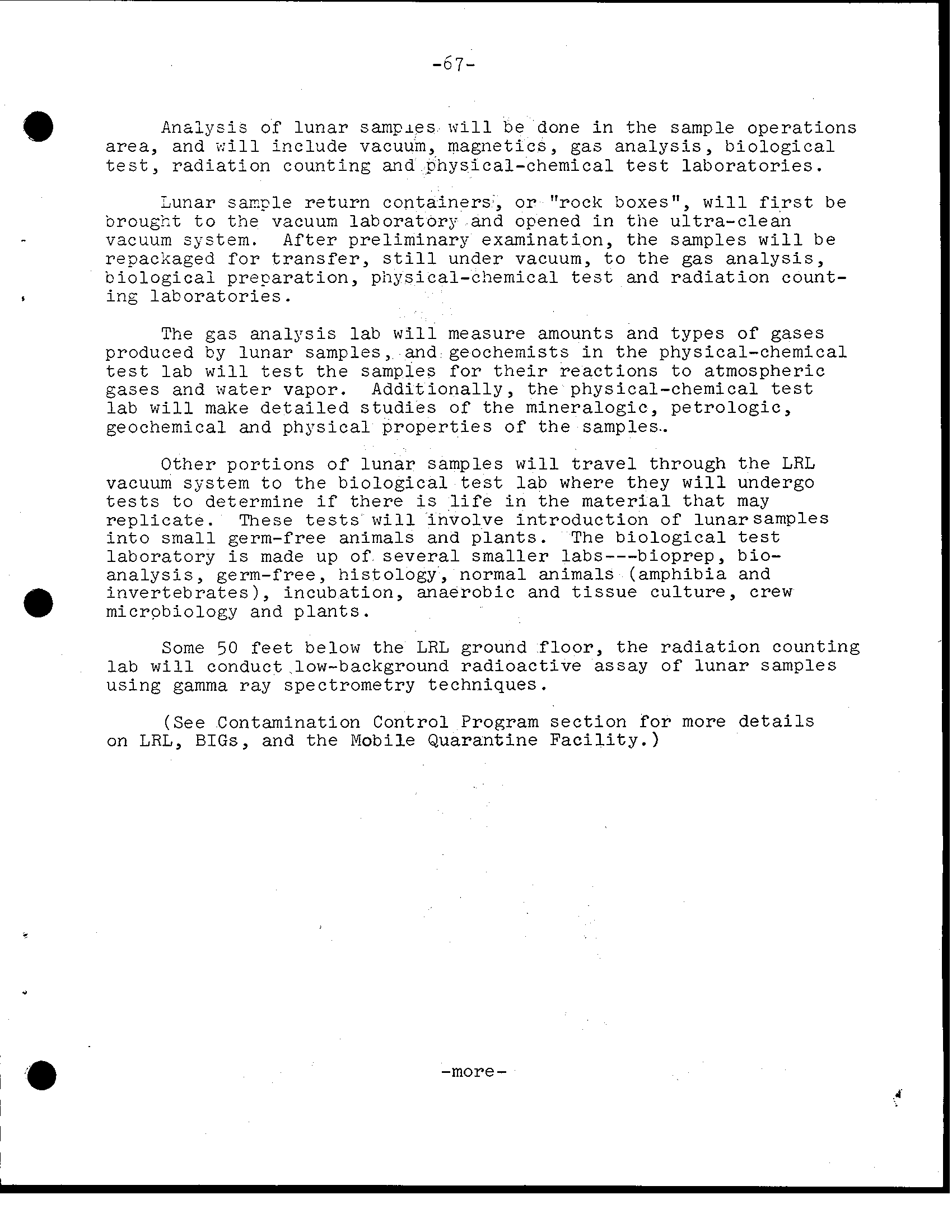 -67-

Analysis of lunar samples will be done in the sample operations area, and will include vacuum, magnetics, gas analysis, biological test, radiation counting and physical-chemical test laboratories.

Lunar sample return containers, or "rock boxes", will first be brought to the vacuum laboratory and opened in the ultra-clean vacuum system. After preliminary examination, the samples will be repackaged for transfer, still under vacuum, to the gas analysis, biological preparation, physical-chemical test and radiation counting laboratories.

The gas analysis lab will measure amounts and types of gases produced by lunar samples, and geochemists in the physical-chemical test lab will test the samples for their reactions to atmospheric gases and water vapor. Additionally, the physical-chemical test lab will make detailed studies of the mineralogic, petrologic, geochemical and physical properties of the samples.

Other portions of lunar samples will travel through the LRL vacuum system to the biological test lab where they will undergo tests to determine if there is life in the material that may replicate. These tests will involve introduction of lunar samples into small germ-free animals and plants. The biological test laboratory is made up of several smaller labs---bioprep, bioanalysis, germ-free, histology, normal animals (amphibia and invertebrates), incubation, anaerobic and tissue culture, crew microbiology and plants.

Some 50 feet below the LRL ground floor, the radiation counting lab will conduct low-background radioactive assay of lunar samples using gamma ray spectrometry techniques.

(See Contamination Control Program section for more details on LRL, BIGs, and the Mobile Quarantine Facility.)

-more-